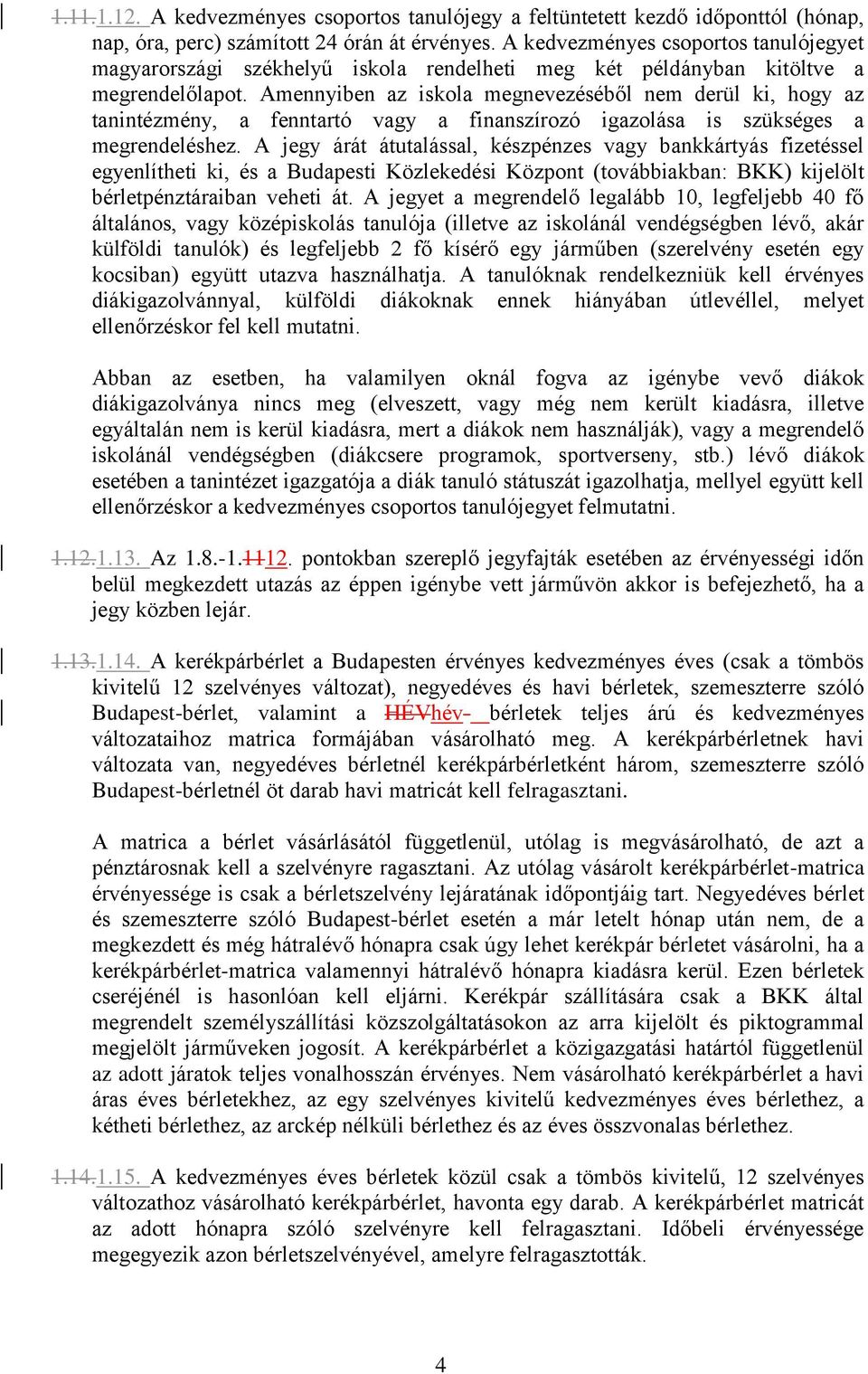 1.11.1.12. A kedvezményes csoportos tanulójegy a feltüntetett kezdő időponttól (hónap, nap, óra, perc) számított 24 órán át érvényes. A kedvezményes csoportos tanulójegyet magyarországi székhelyű iskola rendelheti meg két példányban kitöltve a megrendelőlapot. Amennyiben az iskola megnevezéséből nem derül ki, hogy az tanintézmény, a fenntartó vagy a finanszírozó igazolása is szükséges a megrendeléshez. A jegy árát átutalással, készpénzes vagy bankkártyás fizetéssel egyenlítheti ki, és a Budapesti Közlekedési Központ (továbbiakban: BKK) kijelölt bérletpénztáraiban veheti át. A jegyet a megrendelő legalább 10, legfeljebb 40 fő általános, vagy középiskolás tanulója (illetve az iskolánál vendégségben lévő, akár külföldi tanulók) és legfeljebb 2 fő kísérő egy járműben (szerelvény esetén egy kocsiban) együtt utazva használhatja. A tanulóknak rendelkezniük kell érvényes diákigazolvánnyal, külföldi diákoknak ennek hiányában útlevéllel, melyet ellenőrzéskor fel kell mutatni.

Abban az esetben, ha valamilyen oknál fogva az igénybe vevő diákok diákigazolványa nincs meg (elveszett, vagy még nem került kiadásra, illetve egyáltalán nem is kerül kiadásra, mert a diákok nem használják), vagy a megrendelő iskolánál vendégségben (diákcsere programok, sportverseny, stb.) lévő diákok esetében a tanintézet igazgatója a diák tanuló státuszát igazolhatja, mellyel együtt kell ellenőrzéskor a kedvezményes csoportos tanulójegyet felmutatni.

1.12.1.13. Az 1.8.-1.1112. pontokban szereplő jegyfajták esetében az érvényességi időn belül megkezdett utazás az éppen igénybe vett járművön akkor is befejezhető, ha a jegy közben lejár.

1.13.1.14. A kerékpárbérlet a Budapesten érvényes kedvezményes éves (csak a tömbös kivitelű 12 szelvényes változat), negyedéves és havi bérletek, szemeszterre szóló Budapest-bérlet, valamint a HÉVhév- bérletek teljes árú és kedvezményes változataihoz matrica formájában vásárolható meg. A kerékpárbérletnek havi változata van, negyedéves bérletnél kerékpárbérletként három, szemeszterre szóló Budapest-bérletnél öt darab havi matricát kell felragasztani.

A matrica a bérlet vásárlásától függetlenül, utólag is megvásárolható, de azt a pénztárosnak kell a szelvényre ragasztani. Az utólag vásárolt kerékpárbérlet-matrica érvényessége is csak a bérletszelvény lejáratának időpontjáig tart. Negyedéves bérlet és szemeszterre szóló Budapest-bérlet esetén a már letelt hónap után nem, de a megkezdett és még hátralévő hónapra csak úgy lehet kerékpár bérletet vásárolni, ha a kerékpárbérlet-matrica valamennyi hátralévő hónapra kiadásra kerül. Ezen bérletek cseréjénél is hasonlóan kell eljárni. Kerékpár szállítására csak a BKK által megrendelt személyszállítási közszolgáltatásokon az arra kijelölt és piktogrammal megjelölt járműveken jogosít. A kerékpárbérlet a közigazgatási határtól függetlenül az adott járatok teljes vonalhosszán érvényes. Nem vásárolható kerékpárbérlet a havi áras éves bérletekhez, az egy szelvényes kivitelű kedvezményes éves bérlethez, a kétheti bérlethez, az arckép nélküli bérlethez és az éves összvonalas bérlethez.

1.14.1.15. A kedvezményes éves bérletek közül csak a tömbös kivitelű, 12 szelvényes változathoz vásárolható kerékpárbérlet, havonta egy darab. A kerékpárbérlet matricát az adott hónapra szóló szelvényre kell felragasztani. Időbeli érvényessége megegyezik azon bérletszelvényével, amelyre felragasztották.

4